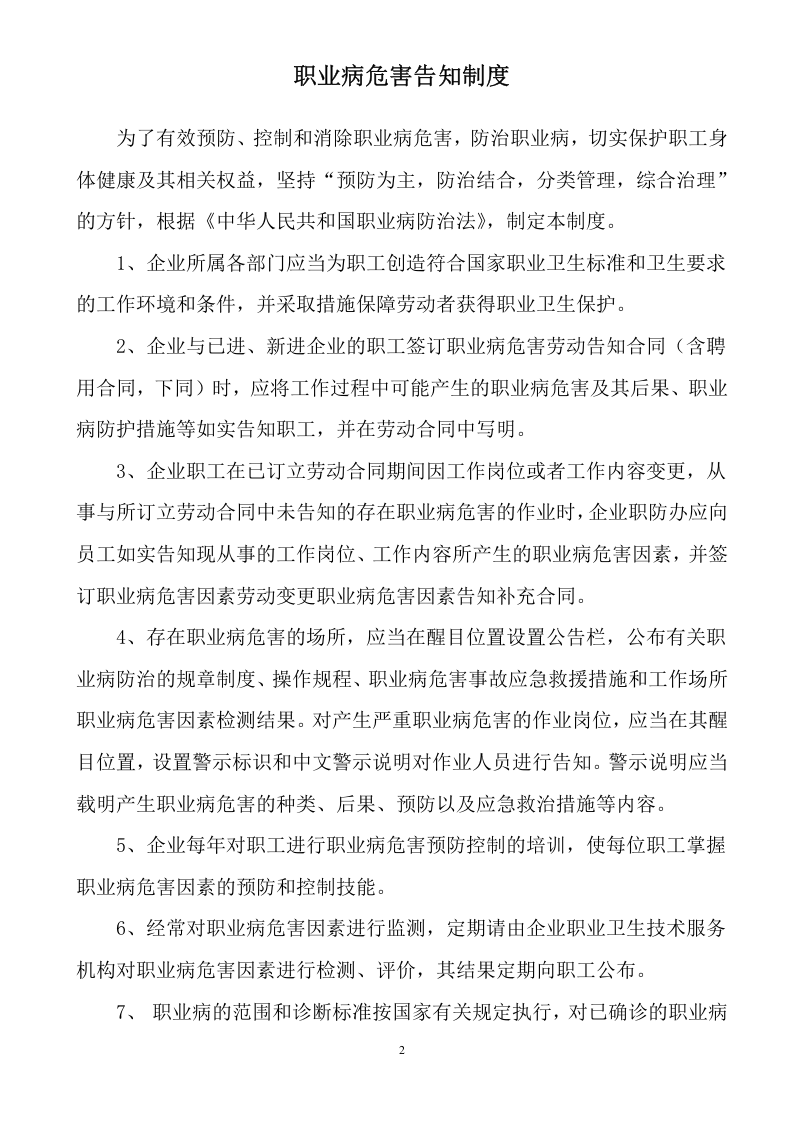 职业病危害告知制度

为了有效预防、控制和消除职业病危害，防治职业病，切实保护职工身体健康及其相关权益，坚持“预防为主，防治结合，分类管理，综合治理”的方针，根据《中华人民共和国职业病防治法》，制定本制度。

1、企业所属各部门应当为职工创造符合国家职业卫生标准和卫生要求的工作环境和条件，并采取措施保障劳动者获得职业卫生保护。

2、企业与已进、新进企业的职工签订职业病危害劳动告知合同（含聘用合同，下同）时，应将工作过程中可能产生的职业病危害及其后果、职业病防护措施等如实告知职工，并在劳动合同中写明。

3、企业职工在已订立劳动合同期间因工作岗位或者工作内容变更，从事与所订立劳动合同中未告知的存在职业病危害的作业时，企业职防办应向员工如实告知现从事的工作岗位、工作内容所产生的职业病危害因素，并签订职业病危害因素劳动变更职业病危害因素告知补充合同。

4、存在职业病危害的场所，应当在醒目位置设置公告栏，公布有关职业病防治的规章制度、操作规程、职业病危害事故应急救援措施和工作场所职业病危害因素检测结果。对产生严重职业病危害的作业岗位，应当在其醒目位置，设置警示标识和中文警示说明对作业人员进行告知。警示说明应当载明产生职业病危害的种类、后果、预防以及应急救治措施等内容。

5、企业每年对职工进行职业病危害预防控制的培训，使每位职工掌握职业病危害因素的预防和控制技能。

6、经常对职业病危害因素进行监测，定期请由企业职业卫生技术服务机构对职业病危害因素进行检测、评价，其结果定期向职工公布。

7、职业病的范围和诊断标准按国家有关规定执行，对已确诊的职业病

2